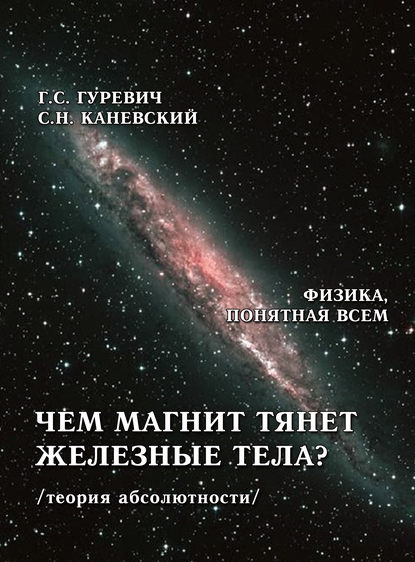 Г.С. ГУРЕВИЧ
С.Н. КАНЕВСКИЙ

ФИЗИКА, ПОНЯТНАЯ ВСЕМ

ЧЕМ МАГНИТ ТЯНЕТ ЖЕЛЕЗНЫЕ ТЕЛА?

/теория абсолютности/